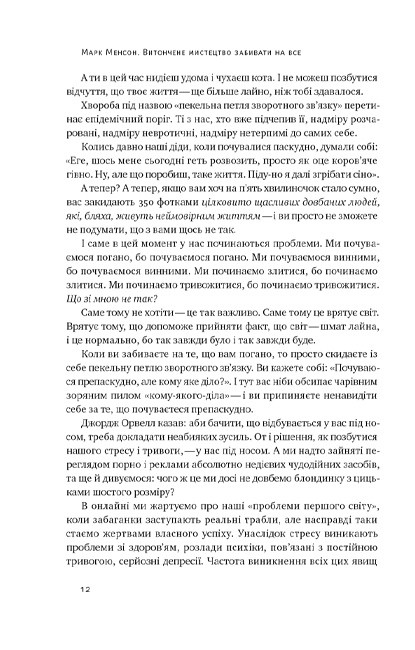 Марк Менсон. Витончене мистецтво забивати на все

А ти в цей час нидієш удома і чухаєш кота. І не можеш позбутися відчуття, що твоє життя — ще більше лайно, ніж тобі здавалося.

Хвороба під назвою «пекельна петля зворотного зв'язку» перетинає епідемічний поріг. Ті з нас, хто вже підчепив її, надміру розчаровані, надміру невротичні, надміру нетерпимі до самих себе.

Колись давно наші діди, коли почувалися паскудно, думали собі: «Еге, шось мене сьогодні геть розвозить, просто як оце коров'яче гівно. Ну, але що поробиш, таке життя. Піду-но я далі згрібати сіно».

А тепер? А тепер, якщо вам хоч на п'ять хвилиночок стало сумно, вас закидають 350 фотками цілковито щасливих довбаних людей, які, бляха, живуть неймовірним життям — і ви просто не зможете не подумати, що з вами щось не так.

І саме в цей момент у нас починаються проблеми. Ми почуваємося погано, бо почуваємося погано. Ми почуваємося винними, бо почуваємося винними. Ми починаємо злитися, бо починаємо злитися. Ми починаємо тривожитися, бо починаємо тривожитися. Що зі мною не так?

Саме тому не хотіти — це так важливо. Саме тому це врятує світ. Врятує тому, що допоможе прийняти факт, що світ — шмат лайна, і це нормально, бо так завжди було і так завжди буде.

Коли ви забиваєте на те, що вам погано, то просто скидаєте із себе пекельну петлю зворотного зв'язку. Ви кажете собі: «Почуваюся препаскудно, але кому яке діло?». І тут вас ніби обсипає чарівним зоряним пилом «кому-якого-діла» — і ви припиняєте ненавидіти себе за те, що почуваєтеся препаскудно.

Джордж Орвелл казав: аби бачити, що відбувається у вас під носом, треба докладати неабияких зусиль. От і рішення, як позбутися нашого стресу і тривоги, — у нас під носом. А ми надто зайняті переглядом порно і реклами абсолютно недієвих чудодійних засобів, та ще й дивуємося: чого ж це ми досі не довбемо блондинку з цицьками шостого розміру?

В онлайні ми жартуємо про наші «проблеми першого світу», коли забаганки заступають реальні трабли, але насправді таки стаємо жертвами власного успіху. Унаслідок стресу виникають проблеми зі здоров'ям, розлади психіки, пов'язані з постійною тривогою, серйозні депресії. Частота виникнення всіх цих явищ

12